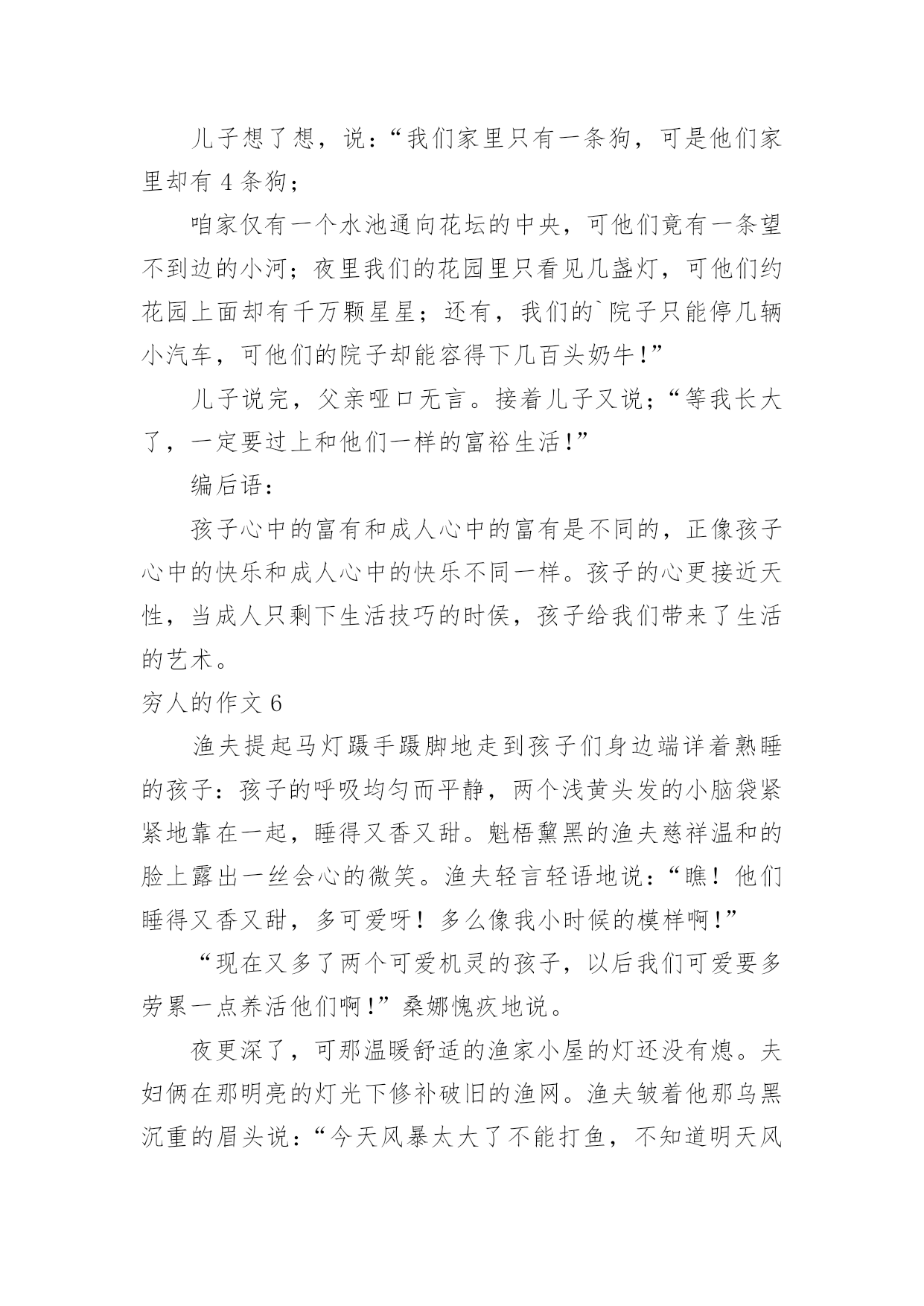 儿子想了想，说：“我们家里只有一条狗，可是他们家里却有 4 条狗；

咱家仅有一个水池通向花坛的中央，可他们竟有一条望不到边的小河；夜里我们的花园里只看见几盏灯，可他们约花园上面却有千万颗星星；还有，我们的`院子只能停几辆小汽车，可他们的院子却能容得下几百头奶牛！”

儿子说完，父亲哑口无言。接着儿子又说；“等我长大了，一定要过上和他们一样的富裕生活！”

编后语：

孩子心中的富有和成人心中的富有是不同的，正像孩子心中的快乐和成人心中的快乐不同一样。孩子的心更接近天性，当成人只剩下生活技巧的时侯，孩子给我们带来了生活的艺术。

穷人的作文 6

渔夫提起马灯蹑手蹑脚地走到孩子们身边端详着熟睡的孩子：孩子的呼吸均匀而平静，两个浅黄头发的小脑袋紧紧地靠在一起，睡得又香又甜。魁梧黧黑的渔夫慈祥温和的脸上露出一丝会心的微笑。渔夫轻言轻语地说：“瞧！他们睡得又香又甜，多可爱呀！多么像我小时候的模样啊！”

“现在又多了两个可爱机灵的孩子，以后我们可爱要多劳累一点养活他们啊！”桑娜愧疚地说。

夜更深了，可那温暖舒适的渔家小屋的灯还没有熄。夫妇俩在那明亮的灯光下修补破旧的渔网。渔夫皱着他那乌黑沉重的眉头说：“今天风暴太大了不能打鱼，不知道明天风